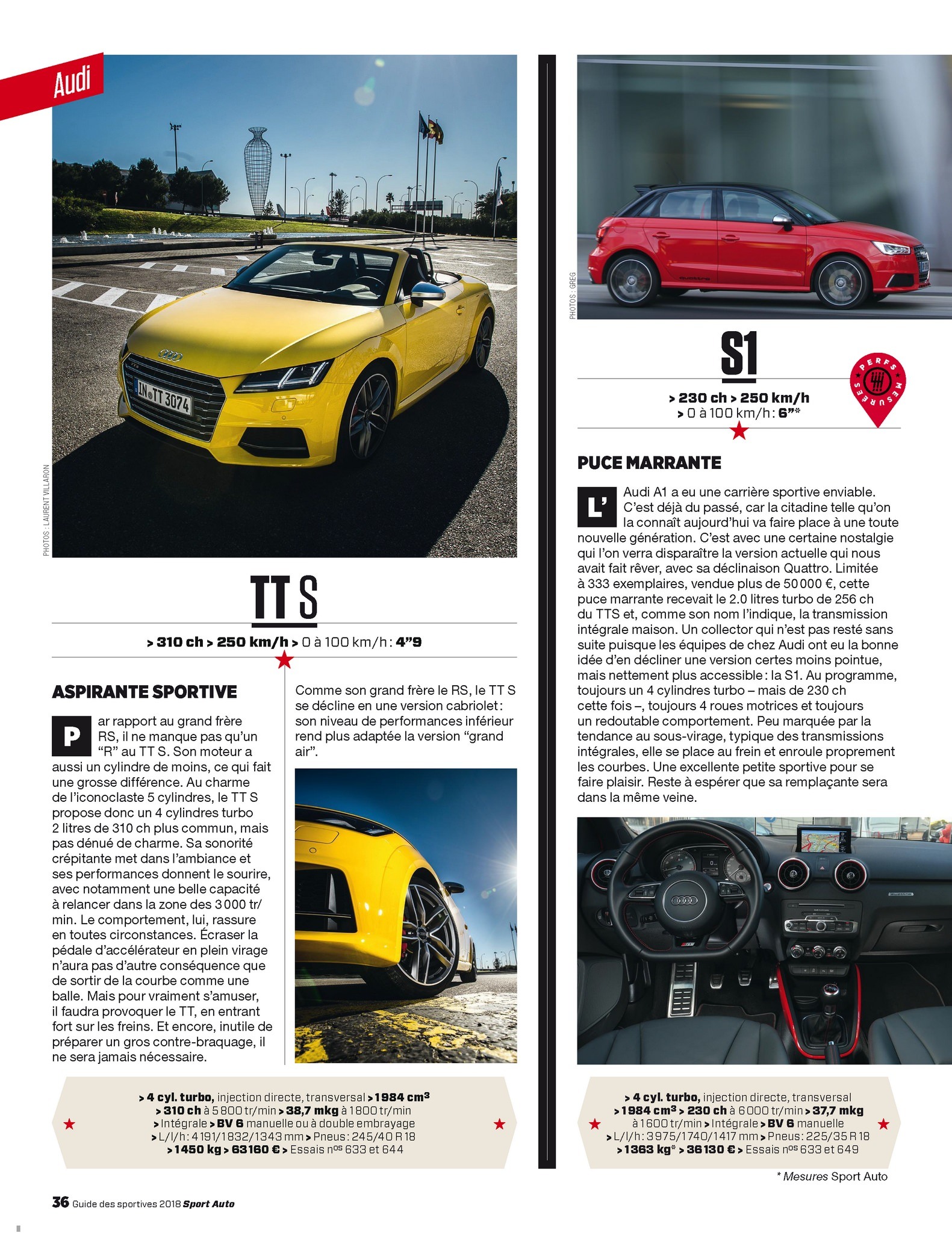 Audi

PHOTOS : LAURENT VILLARON

TT S

> 310 ch > 250 km/h > 0 à 100 km/h : 4"9

ASPIRANTE SPORTIVE

Par rapport au grand frère RS, il ne manque pas qu'un "R" au TT S. Son moteur a aussi un cylindre de moins, ce qui fait une grosse différence. Au charme de l'iconoclaste 5 cylindres, le TT S propose donc un 4 cylindres turbo 2 litres de 310 ch plus commun, mais pas dénué de charme. Sa sonorité crépitante met dans l'ambiance et ses performances donnent le sourire, avec notamment une belle capacité à relancer dans la zone des 3 000 tr/min. Le comportement, lui, rassure en toutes circonstances. Écraser la pédale d'accélérateur en plein virage n'aura pas d'autre conséquence que de sortir de la courbe comme une balle. Mais pour vraiment s'amuser, il faudra provoquer le TT, en entrant fort sur les freins. Et encore, inutile de préparer un gros contre-braquage, il ne sera jamais nécessaire.

Comme son grand frère le RS, le TT S se décline en une version cabriolet : son niveau de performances inférieur rend plus adaptée la version "grand air".

> 4 cyl. turbo, injection directe, transversal > 1984 $cm^3$
> 310 ch à 5 800 tr/min > 38,7 mkg à 1 800 tr/min
> Intégrale > BV 6 manuelle ou à double embrayage
> L/l/h : 4 191/1 832/1 343 mm > Pneus : 245/40 R 18
> 1450 kg > 63 160 € > Essais $n^{os}$ 633 et 644

PHOTOS : GREG

S1

> 230 ch > 250 km/h
> 0 à 100 km/h : 6"*

PERFS MESURÉES

PUCE MARRANTE

L'Audi A1 a eu une carrière sportive enviable. C'est déjà du passé, car la citadine telle qu'on la connaît aujourd'hui va faire place à une toute nouvelle génération. C'est avec une certaine nostalgie qui l'on verra disparaître la version actuelle qui nous avait fait rêver, avec sa déclinaison Quattro. Limitée à 333 exemplaires, vendue plus de 50 000 €, cette puce marrante recevait le 2.0 litres turbo de 256 ch du TTS et, comme son nom l'indique, la transmission intégrale maison. Un collector qui n'est pas resté sans suite puisque les équipes de chez Audi ont eu la bonne idée d'en décliner une version certes moins pointue, mais nettement plus accessible : la S1. Au programme, toujours un 4 cylindres turbo – mais de 230 ch cette fois –, toujours 4 roues motrices et toujours un redoutable comportement. Peu marquée par la tendance au sous-virage, typique des transmissions intégrales, elle se place au frein et enroule proprement les courbes. Une excellente petite sportive pour se faire plaisir. Reste à espérer que sa remplaçante sera dans la même veine.

> 4 cyl. turbo, injection directe, transversal
> 1984 $cm^3$ > 230 ch à 6 000 tr/min > 37,7 mkg à 1 600 tr/min > Intégrale > BV 6 manuelle
> L/l/h : 3 975/1 740/1 417 mm > Pneus : 225/35 R 18
> 1363 kg* > 36 130 € > Essais $n^{os}$ 633 et 649

* Mesures Sport Auto

36 Guide des sportives 2018 Sport Auto